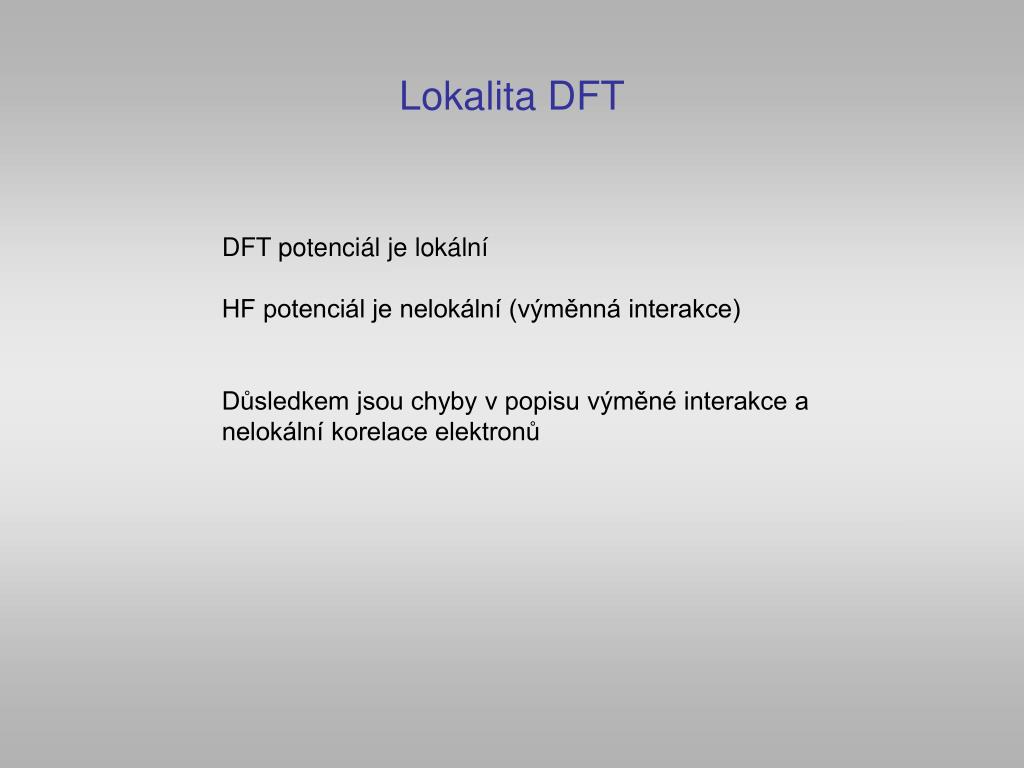 Lokalita DFT

DFT potenciál je lokální

HF potenciál je nelokální (výměnná interakce)

Důsledkem jsou chyby v popisu výměné interakce a nelokální korelace elektronů